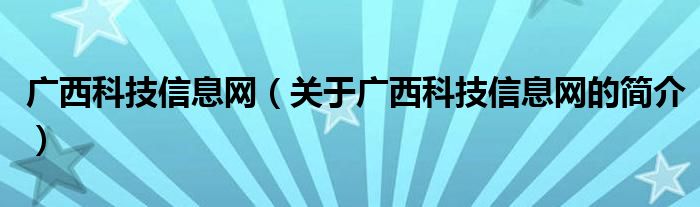 广西科技信息网（关于广西科技信息网的简介）